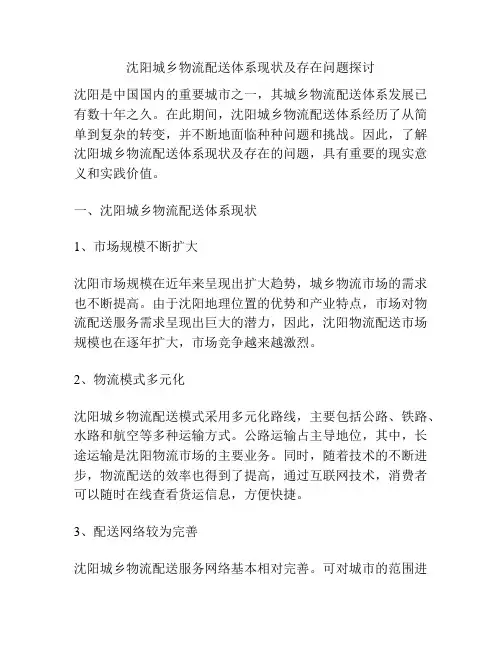 沈阳城乡物流配送体系现状及存在问题探讨

沈阳是中国国内的重要城市之一，其城乡物流配送体系发展已有数十年之久。在此期间，沈阳城乡物流配送体系经历了从简单到复杂的转变，并不断地面临种种问题和挑战。因此，了解沈阳城乡物流配送体系现状及存在的问题，具有重要的现实意义和实践价值。

一、沈阳城乡物流配送体系现状

1、市场规模不断扩大

沈阳市场规模在近年来呈现出扩大趋势，城乡物流市场的需求也不断提高。由于沈阳地理位置的优势和产业特点，市场对物流配送服务需求呈现出巨大的潜力，因此，沈阳物流配送市场规模也在逐年扩大，市场竞争越来越激烈。

2、物流模式多元化

沈阳城乡物流配送模式采用多元化路线，主要包括公路、铁路、水路和航空等多种运输方式。公路运输占主导地位，其中，长途运输是沈阳物流市场的主要业务。同时，随着技术的不断进步，物流配送的效率也得到了提高，通过互联网技术，消费者可以随时在线查看货运信息，方便快捷。

3、配送网络较为完善

沈阳城乡物流配送服务网络基本相对完善。可对城市的范围进